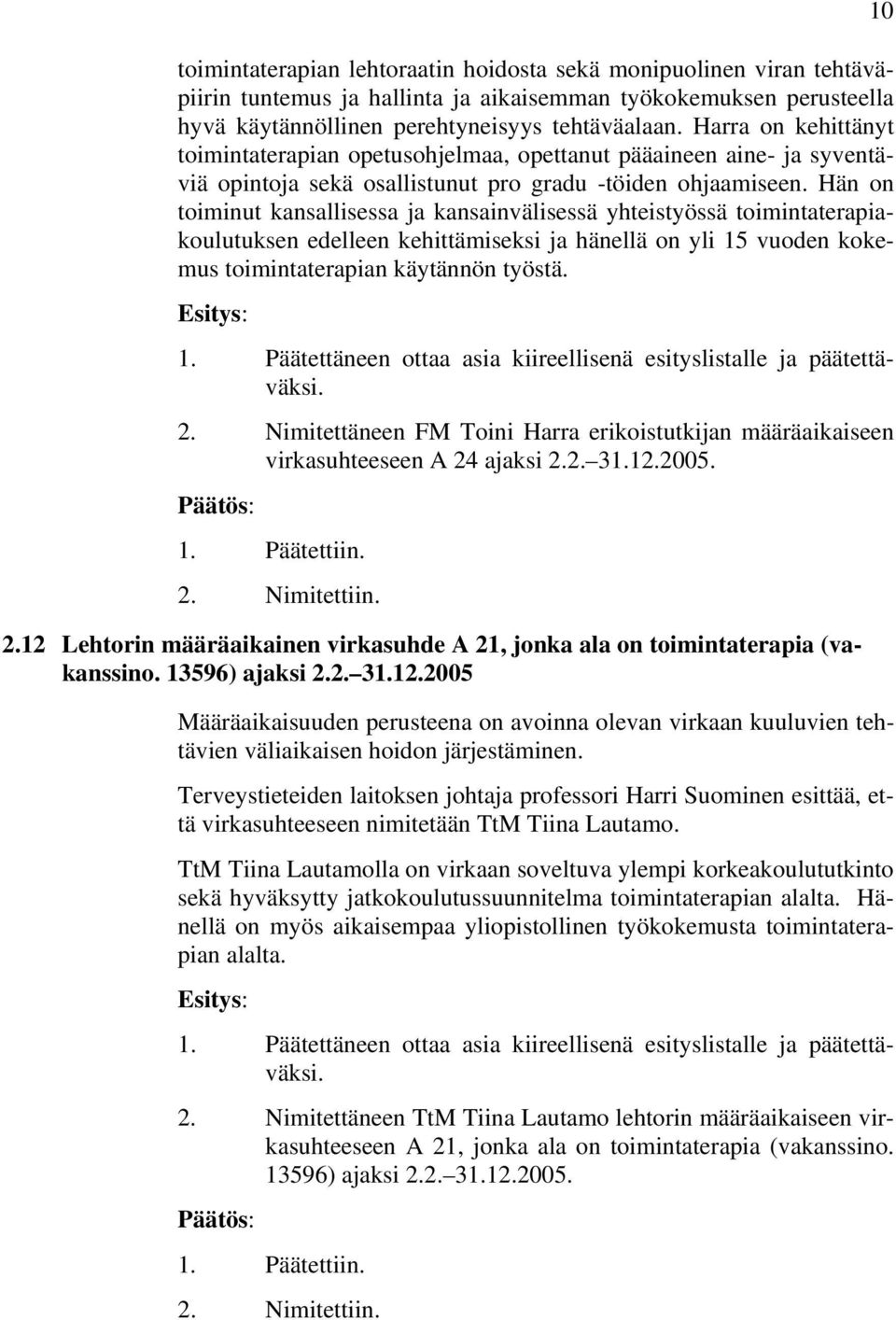 10

toimintaterapian lehtoraatin hoidosta sekä monipuolinen viran tehtäväpiirin tuntemus ja hallinta ja aikaisemman työkokemuksen perusteella hyvä käytännöllinen perehtyneisyys tehtäväalaan. Harra on kehittänyt toimintaterapian opetusohjelmaa, opettanut pääaineen aine- ja syventäviä opintoja sekä osallistunut pro gradu -töiden ohjaamiseen. Hän on toiminut kansallisessa ja kansainvälisessä yhteistyössä toimintaterapiakoulutuksen edelleen kehittämiseksi ja hänellä on yli 15 vuoden kokemus toimintaterapian käytännön työstä.

Esitys:

1. Päätettäneen ottaa asia kiireellisenä esityslistalle ja päätettäväksi.

2. Nimitettäneen FM Toini Harra erikoistutkijan määräaikaiseen virkasuhteeseen A 24 ajaksi 2.2.–31.12.2005.

Päätös:

1. Päätettiin.

2. Nimitettiin.

2.12 Lehtorin määräaikainen virkasuhde A 21, jonka ala on toimintaterapia (vakanssino. 13596) ajaksi 2.2.–31.12.2005

Määräaikaisuuden perusteena on avoinna olevan virkaan kuuluvien tehtävien väliaikaisen hoidon järjestäminen.

Terveystieteiden laitoksen johtaja professori Harri Suominen esittää, että virkasuhteeseen nimitetään TtM Tiina Lautamo.

TtM Tiina Lautamolla on virkaan soveltuva ylempi korkeakoulututkinto sekä hyväksytty jatkokoulutussuunnitelma toimintaterapian alalta. Hänellä on myös aikaisempaa yliopistollinen työkokemusta toimintaterapian alalta.

Esitys:

1. Päätettäneen ottaa asia kiireellisenä esityslistalle ja päätettäväksi.

2. Nimitettäneen TtM Tiina Lautamo lehtorin määräaikaiseen virkasuhteeseen A 21, jonka ala on toimintaterapia (vakanssino. 13596) ajaksi 2.2.–31.12.2005.

Päätös:

1. Päätettiin.

2. Nimitettiin.